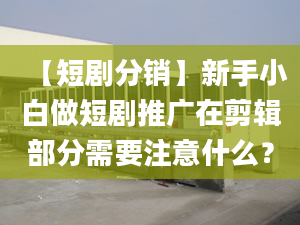 【短剧分销】新手小白做短剧推广在剪辑部分需要注意什么？